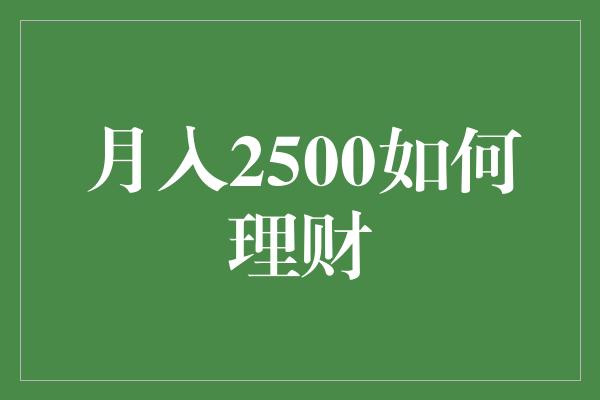 月入2500如何理财